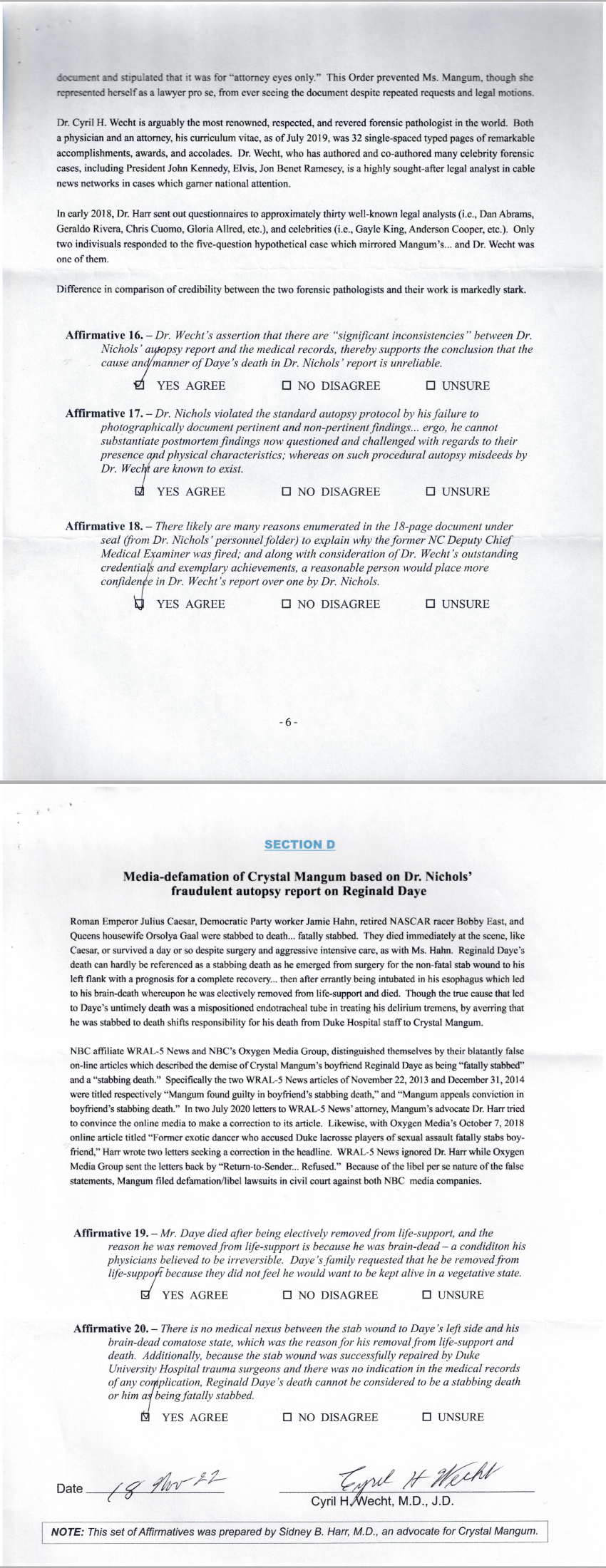 document and stipulated that it was for "attorney eyes only." This Order prevented Ms. Mangum, though she represented herself as a lawyer pro se, from ever seeing the document despite repeated requests and legal motions.

Dr. Cyril H. Wecht is arguably the most renowned, respected, and revered forensic pathologist in the world. Both a physician and an attorney, his curriculum vitae, as of July 2019, was 32 single-spaced typed pages of remarkable accomplishments, awards, and accolades. Dr. Wecht, who has authored and co-authored many celebrity forensic cases, including President John Kennedy, Elvis, Jon Benet Ramesey, is a highly sought-after legal analyst in cable news networks in cases which garner national attention.

In early 2018, Dr. Harr sent out questionnaires to approximately thirty well-known legal analysts (i.e., Dan Abrams, Geraldo Rivera, Chris Cuomo, Gloria Allred, etc.), and celebrities (i.e., Gayle King, Anderson Cooper, etc.). Only two indivisuals responded to the five-question hypothetical case which mirrored Mangum's... and Dr. Wecht was one of them.

Difference in comparison of credibility between the two forensic pathologists and their work is markedly stark.

Affirmative 16. – Dr. Wecht's assertion that there are "significant inconsistencies" between Dr. Nichols' autopsy report and the medical records, thereby supports the conclusion that the cause and manner of Daye's death in Dr. Nichols' report is unreliable.

☑ YES AGREE ☐ NO DISAGREE ☐ UNSURE

Affirmative 17. – Dr. Nichols violated the standard autopsy protocol by his failure to photographically document pertinent and non-pertinent findings... ergo, he cannot substantiate postmortem findings now questioned and challenged with regards to their presence and physical characteristics; whereas on such procedural autopsy misdeeds by Dr. Wecht are known to exist.

☑ YES AGREE ☐ NO DISAGREE ☐ UNSURE

Affirmative 18. – There likely are many reasons enumerated in the 18-page document under seal (from Dr. Nichols' personnel folder) to explain why the former NC Deputy Chief Medical Examiner was fired; and along with consideration of Dr. Wecht's outstanding credentials and exemplary achievements, a reasonable person would place more confidence in Dr. Wecht's report over one by Dr. Nichols.

☑ YES AGREE ☐ NO DISAGREE ☐ UNSURE

- 6 -

SECTION D

Media-defamation of Crystal Mangum based on Dr. Nichols' fraudulent autopsy report on Reginald Daye

Roman Emperor Julius Caesar, Democratic Party worker Jamie Hahn, retired NASCAR racer Bobby East, and Queens housewife Orsolya Gaal were stabbed to death... fatally stabbed. They died immediately at the scene, like Caesar, or survived a day or so despite surgery and aggressive intensive care, as with Ms. Hahn. Reginald Daye's death can hardly be referenced as a stabbing death as he emerged from surgery for the non-fatal stab wound to his left flank with a prognosis for a complete recovery... then after errantly being intubated in his esophagus which led to his brain-death whereupon he was electively removed from life-support and died. Though the true cause that led to Daye's untimely death was a mispositioned endotracheal tube in treating his delirium tremens, by averring that he was stabbed to death shifts responsibility for his death from Duke Hospital staff to Crystal Mangum.

NBC affiliate WRAL-5 News and NBC's Oxygen Media Group, distinguished themselves by their blatantly false on-line articles which described the demise of Crystal Mangum's boyfriend Reginald Daye as being "fatally stabbed" and a "stabbing death." Specifically the two WRAL-5 News articles of November 22, 2013 and December 31, 2014 were titled respectively "Mangum found guilty in boyfriend's stabbing death," and "Mangum appeals conviction in boyfriend's stabbing death." In two July 2020 letters to WRAL-5 News' attorney, Mangum's advocate Dr. Harr tried to convince the online media to make a correction to its article. Likewise, with Oxygen Media's October 7, 2018 online article titled "Former exotic dancer who accused Duke lacrosse players of sexual assault fatally stabs boyfriend," Harr wrote two letters seeking a correction in the headline. WRAL-5 News ignored Dr. Harr while Oxygen Media Group sent the letters back by "Return-to-Sender... Refused." Because of the libel per se nature of the false statements, Mangum filed defamation/libel lawsuits in civil court against both NBC media companies.

Affirmative 19. – Mr. Daye died after being electively removed from life-support, and the reason he was removed from life-support is because he was brain-dead – a condiditon his physicians believed to be irreversible. Daye's family requested that he be removed from life-support because they did not feel he would want to be kept alive in a vegetative state.

☑ YES AGREE ☐ NO DISAGREE ☐ UNSURE

Affirmative 20. – There is no medical nexus between the stab wound to Daye's left side and his brain-dead comatose state, which was the reason for his removal from life-support and death. Additionally, because the stab wound was successfully repaired by Duke University Hospital trauma surgeons and there was no indication in the medical records of any complication, Reginald Daye's death cannot be considered to be a stabbing death or him as being fatally stabbed.

☑ YES AGREE ☐ NO DISAGREE ☐ UNSURE

Date 18 Nov 22

Cyril H Wecht
Cyril H. Wecht, M.D., J.D.

NOTE: This set of Affirmatives was prepared by Sidney B. Harr, M.D., an advocate for Crystal Mangum.